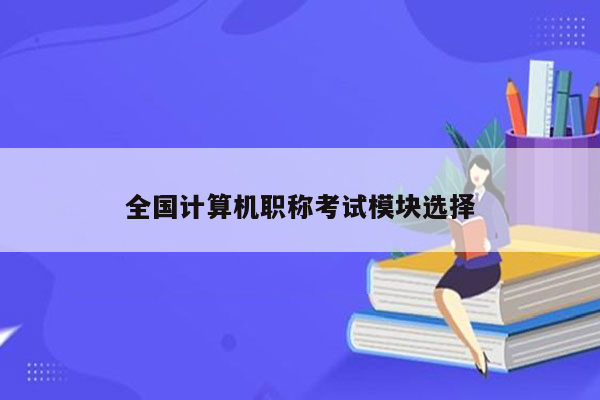 全国计算机职称考试模块选择